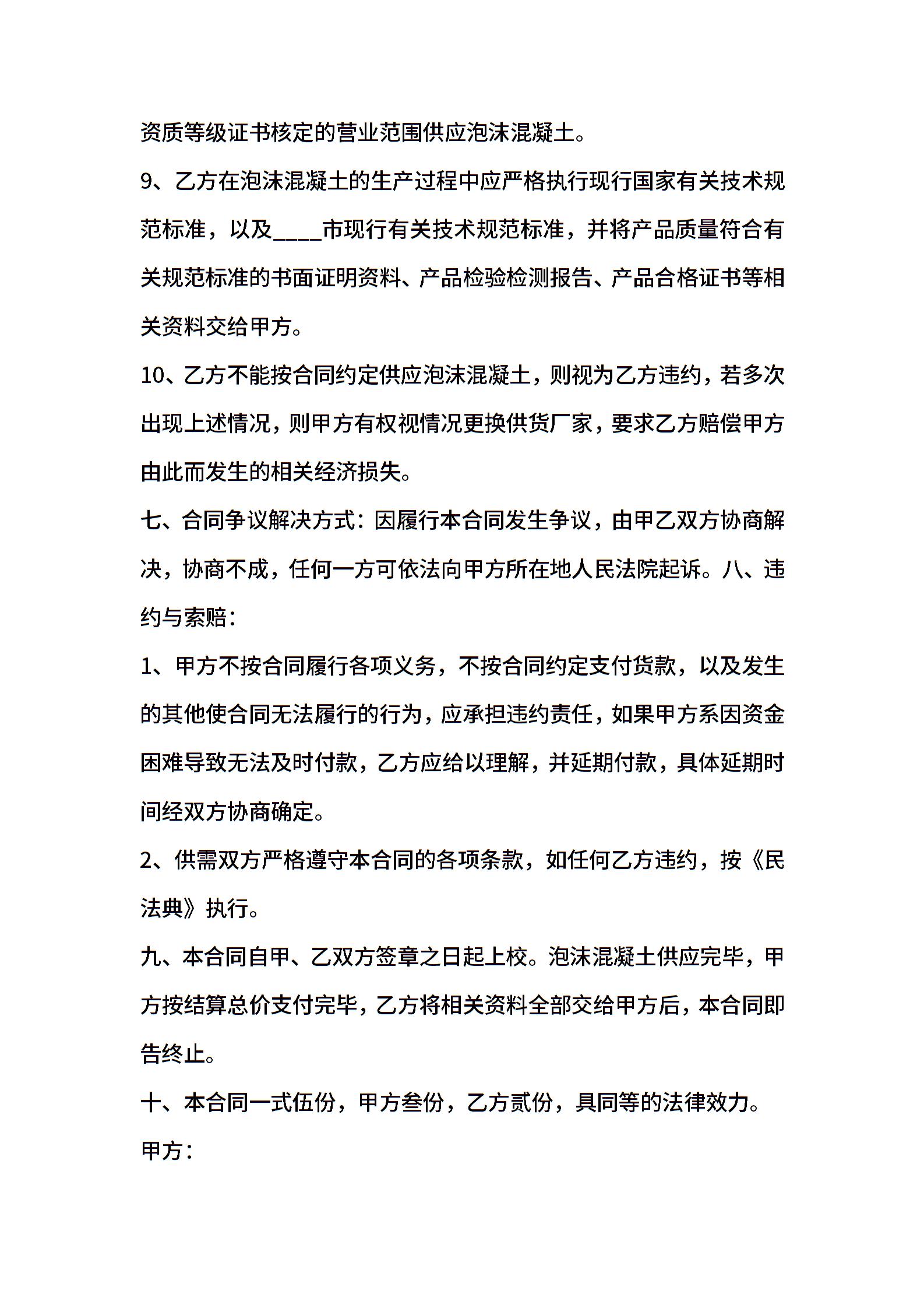 资质等级证书核定的营业范围供应泡沫混凝土。

9、乙方在泡沫混凝土的生产过程中应严格执行现行国家有关技术规范标准，以及____市现行有关技术规范标准，并将产品质量符合有关规范标准的书面证明资料、产品检验检测报告、产品合格证书等相关资料交给甲方。

10、乙方不能按合同约定供应泡沫混凝土，则视为乙方违约，若多次出现上述情况，则甲方有权视情况更换供货厂家，要求乙方赔偿甲方由此而发生的相关经济损失。

七、合同争议解决方式：因履行本合同发生争议，由甲乙双方协商解决，协商不成，任何一方可依法向甲方所在地人民法院起诉。八、违约与索赔：

1、甲方不按合同履行各项义务，不按合同约定支付货款，以及发生的其他使合同无法履行的行为，应承担违约责任，如果甲方系因资金困难导致无法及时付款，乙方应给以理解，并延期付款，具体延期时间经双方协商确定。

2、供需双方严格遵守本合同的各项条款，如任何乙方违约，按《民法典》执行。

九、本合同自甲、乙双方签章之日起上校。泡沫混凝土供应完毕，甲方按结算总价支付完毕，乙方将相关资料全部交给甲方后，本合同即告终止。

十、本合同一式伍份，甲方叁份，乙方贰份，具同等的法律效力。

甲方：